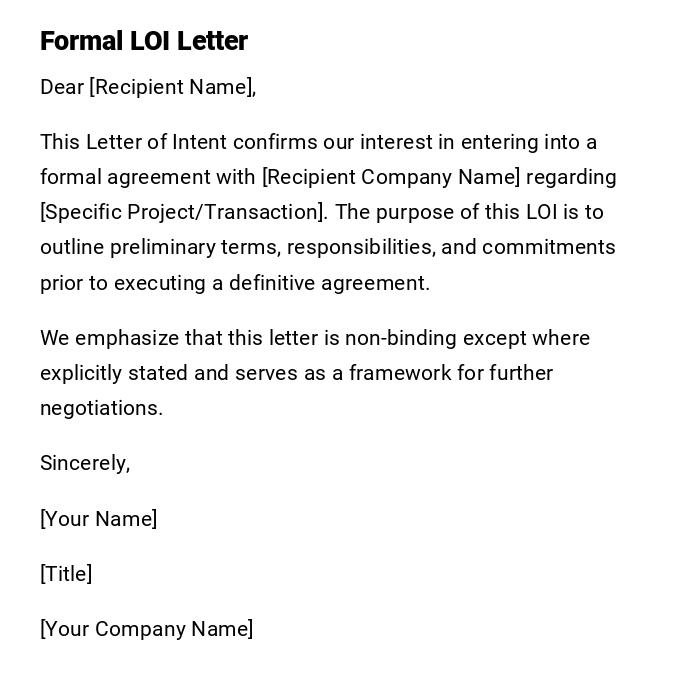 Formal LOI Letter

Dear [Recipient Name],

This Letter of Intent confirms our interest in entering into a formal agreement with [Recipient Company Name] regarding [Specific Project/Transaction]. The purpose of this LOI is to outline preliminary terms, responsibilities, and commitments prior to executing a definitive agreement.

We emphasize that this letter is non-binding except where explicitly stated and serves as a framework for further negotiations.

Sincerely,

[Your Name]

[Title]

[Your Company Name]